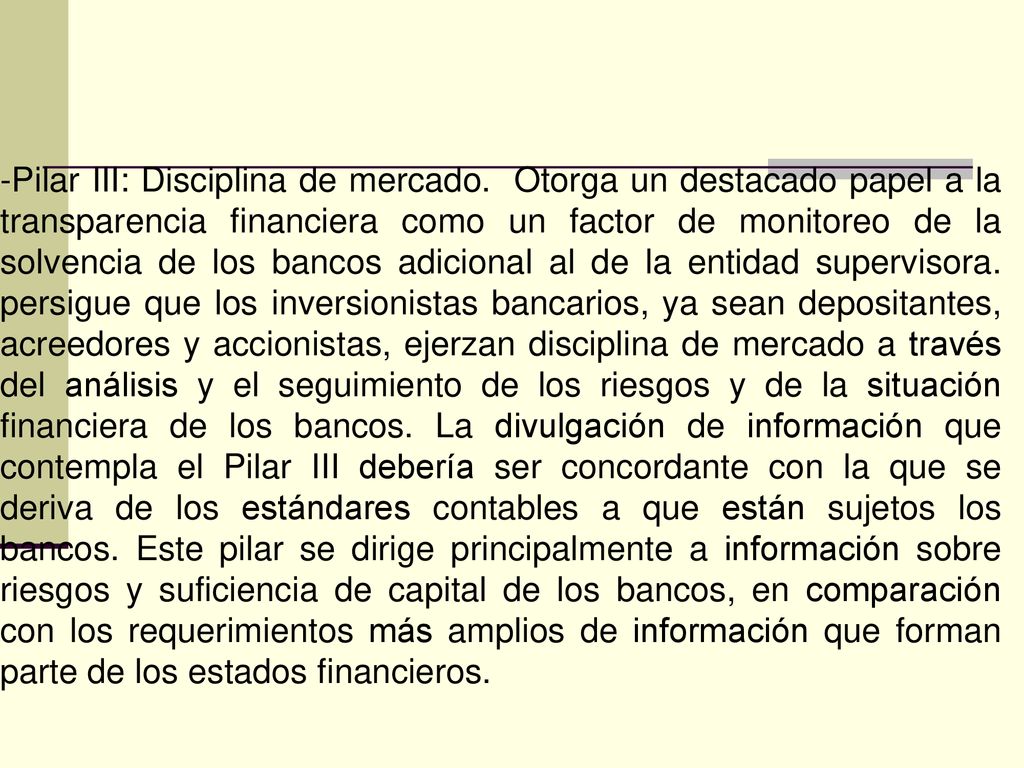 -Pilar III: Disciplina de mercado. Otorga un destacado papel a la transparencia financiera como un factor de monitoreo de la solvencia de los bancos adicional al de la entidad supervisora. persigue que los inversionistas bancarios, ya sean depositantes, acreedores y accionistas, ejerzan disciplina de mercado a través del análisis y el seguimiento de los riesgos y de la situación financiera de los bancos. La divulgación de información que contempla el Pilar III debería ser concordante con la que se deriva de los estándares contables a que están sujetos los bancos. Este pilar se dirige principalmente a información sobre riesgos y suficiencia de capital de los bancos, en comparación con los requerimientos más amplios de información que forman parte de los estados financieros.